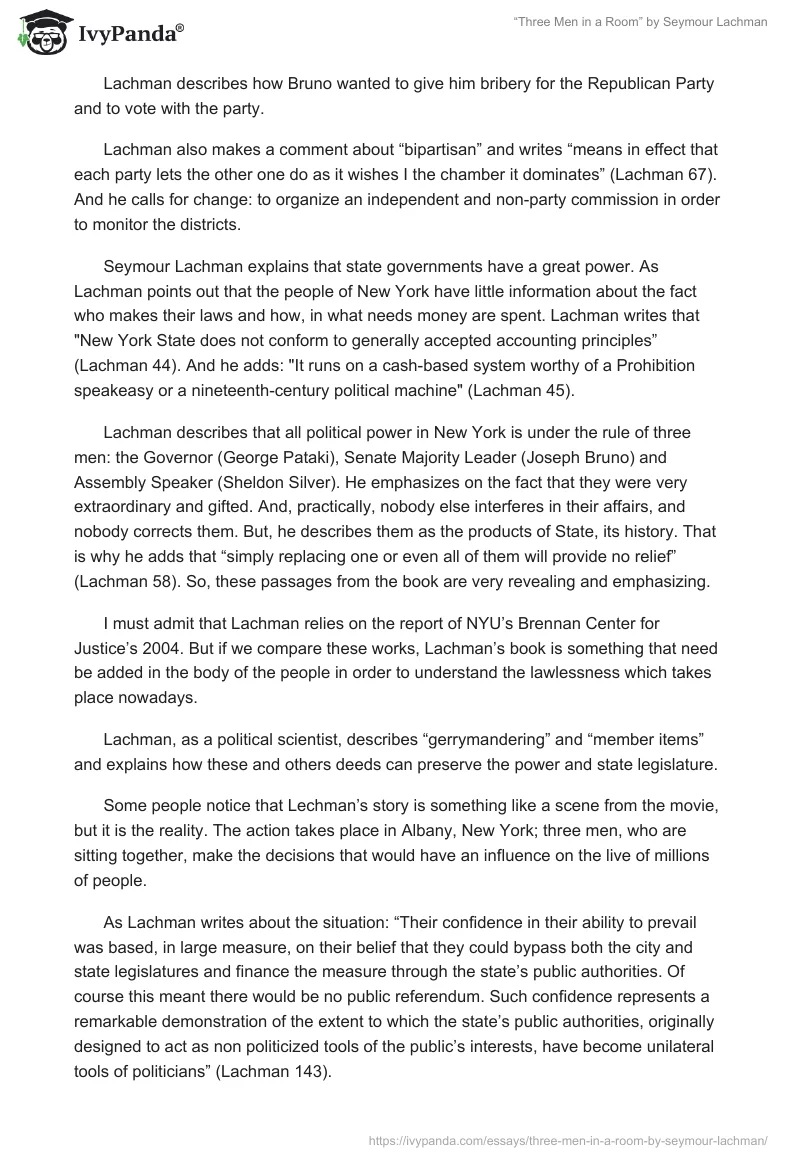 IvyPanda®

“Three Men in a Room” by Seymour Lachman

Lachman describes how Bruno wanted to give him bribery for the Republican Party and to vote with the party.

Lachman also makes a comment about “bipartisan” and writes “means in effect that each party lets the other one do as it wishes I the chamber it dominates” (Lachman 67). And he calls for change: to organize an independent and non-party commission in order to monitor the districts.

Seymour Lachman explains that state governments have a great power. As Lachman points out that the people of New York have little information about the fact who makes their laws and how, in what needs money are spent. Lachman writes that "New York State does not conform to generally accepted accounting principles” (Lachman 44). And he adds: "It runs on a cash-based system worthy of a Prohibition speakeasy or a nineteenth-century political machine" (Lachman 45).

Lachman describes that all political power in New York is under the rule of three men: the Governor (George Pataki), Senate Majority Leader (Joseph Bruno) and Assembly Speaker (Sheldon Silver). He emphasizes on the fact that they were very extraordinary and gifted. And, practically, nobody else interferes in their affairs, and nobody corrects them. But, he describes them as the products of State, its history. That is why he adds that “simply replacing one or even all of them will provide no relief” (Lachman 58). So, these passages from the book are very revealing and emphasizing.

I must admit that Lachman relies on the report of NYU’s Brennan Center for Justice’s 2004. But if we compare these works, Lachman’s book is something that need be added in the body of the people in order to understand the lawlessness which takes place nowadays.

Lachman, as a political scientist, describes “gerrymandering” and “member items” and explains how these and others deeds can preserve the power and state legislature.

Some people notice that Lechman’s story is something like a scene from the movie, but it is the reality. The action takes place in Albany, New York; three men, who are sitting together, make the decisions that would have an influence on the live of millions of people.

As Lachman writes about the situation: “Their confidence in their ability to prevail was based, in large measure, on their belief that they could bypass both the city and state legislatures and finance the measure through the state’s public authorities. Of course this meant there would be no public referendum. Such confidence represents a remarkable demonstration of the extent to which the state’s public authorities, originally designed to act as non politicized tools of the public’s interests, have become unilateral tools of politicians” (Lachman 143).

https://ivypanda.com/essays/three-men-in-a-room-by-seymour-lachman/